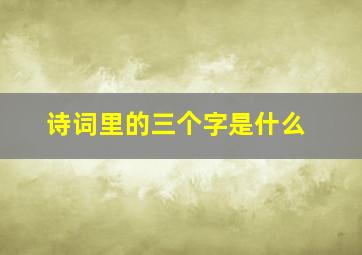 诗词里的三个字是什么